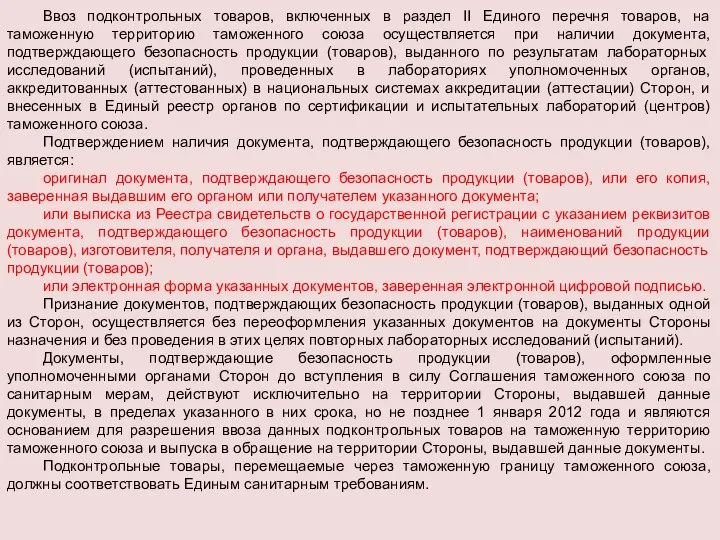 Ввоз подконтрольных товаров, включенных в раздел II Единого перечня товаров, на таможенную территорию таможенного союза осуществляется при наличии документа, подтверждающего безопасность продукции (товаров), выданного по результатам лабораторных исследований (испытаний), проведенных в лабораториях уполномоченных органов, аккредитованных (аттестованных) в национальных системах аккредитации (аттестации) Сторон, и внесенных в Единый реестр органов по сертификации и испытательных лабораторий (центров) таможенного союза.

Подтверждением наличия документа, подтверждающего безопасность продукции (товаров), является:

оригинал документа, подтверждающего безопасность продукции (товаров), или его копия, заверенная выдавшим его органом или получателем указанного документа;

или выписка из Реестра свидетельств о государственной регистрации с указанием реквизитов документа, подтверждающего безопасность продукции (товаров), наименований продукции (товаров), изготовителя, получателя и органа, выдавшего документ, подтверждающий безопасность продукции (товаров);

или электронная форма указанных документов, заверенная электронной цифровой подписью.

Признание документов, подтверждающих безопасность продукции (товаров), выданных одной из Сторон, осуществляется без переоформления указанных документов на документы Стороны назначения и без проведения в этих целях повторных лабораторных исследований (испытаний).

Документы, подтверждающие безопасность продукции (товаров), оформленные уполномоченными органами Сторон до вступления в силу Соглашения таможенного союза по санитарным мерам, действуют исключительно на территории Стороны, выдавшей данные документы, в пределах указанного в них срока, но не позднее 1 января 2012 года и являются основанием для разрешения ввоза данных подконтрольных товаров на таможенную территорию таможенного союза и выпуска в обращение на территории Стороны, выдавшей данные документы.

Подконтрольные товары, перемещаемые через таможенную границу таможенного союза, должны соответствовать Единым санитарным требованиям.